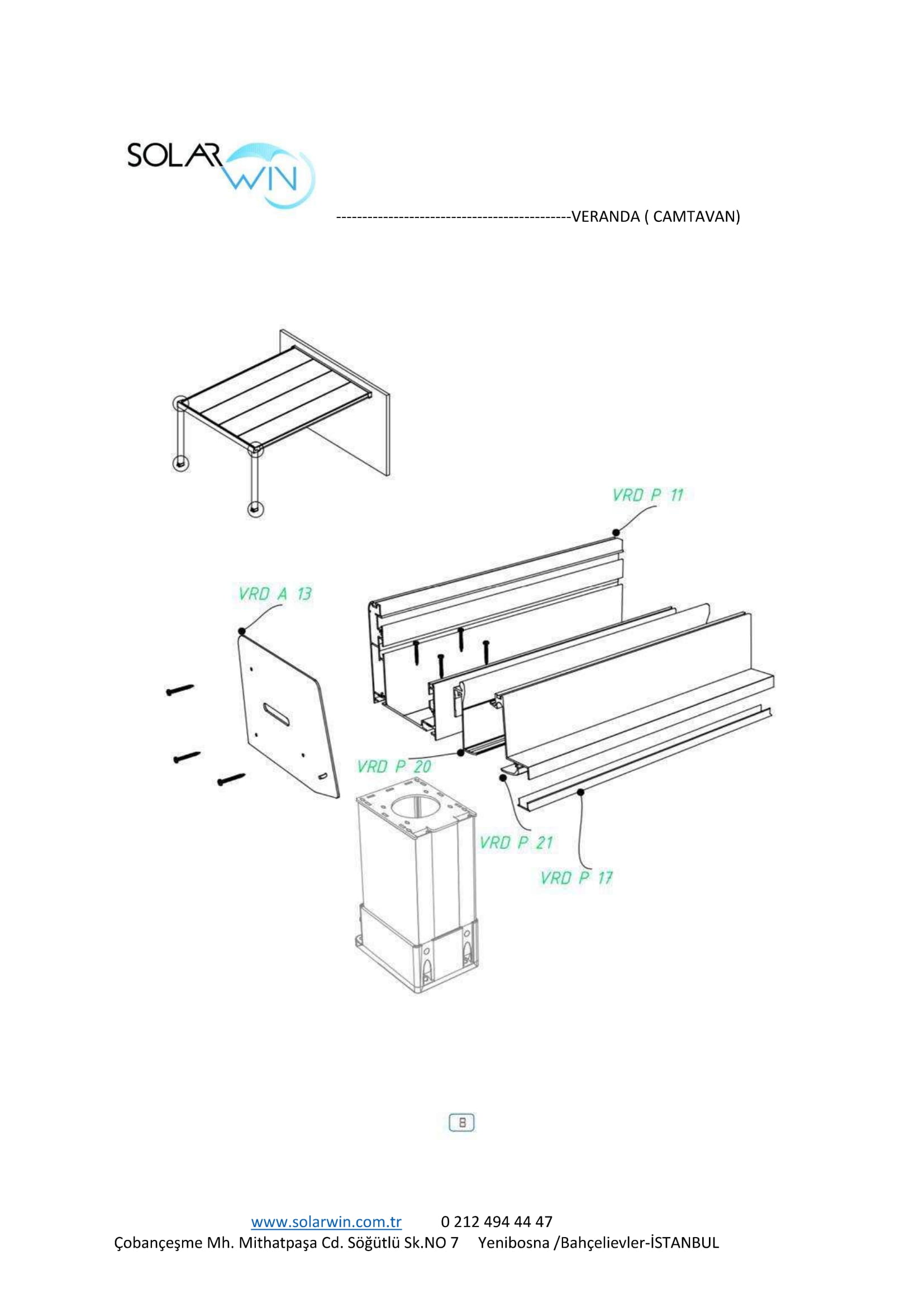 SOLAR WIN

---------------------------------------------VERANDA ( CAMTAVAN)

VRD P 11

VRD A 13

VRD P 20

VRD P 21

VRD P 17

8

www.solarwin.com.tr 0 212 494 44 47
Çobançeşme Mh. Mithatpaşa Cd. Söğütlü Sk.NO 7 Yenibosna /Bahçelievler-İSTANBUL